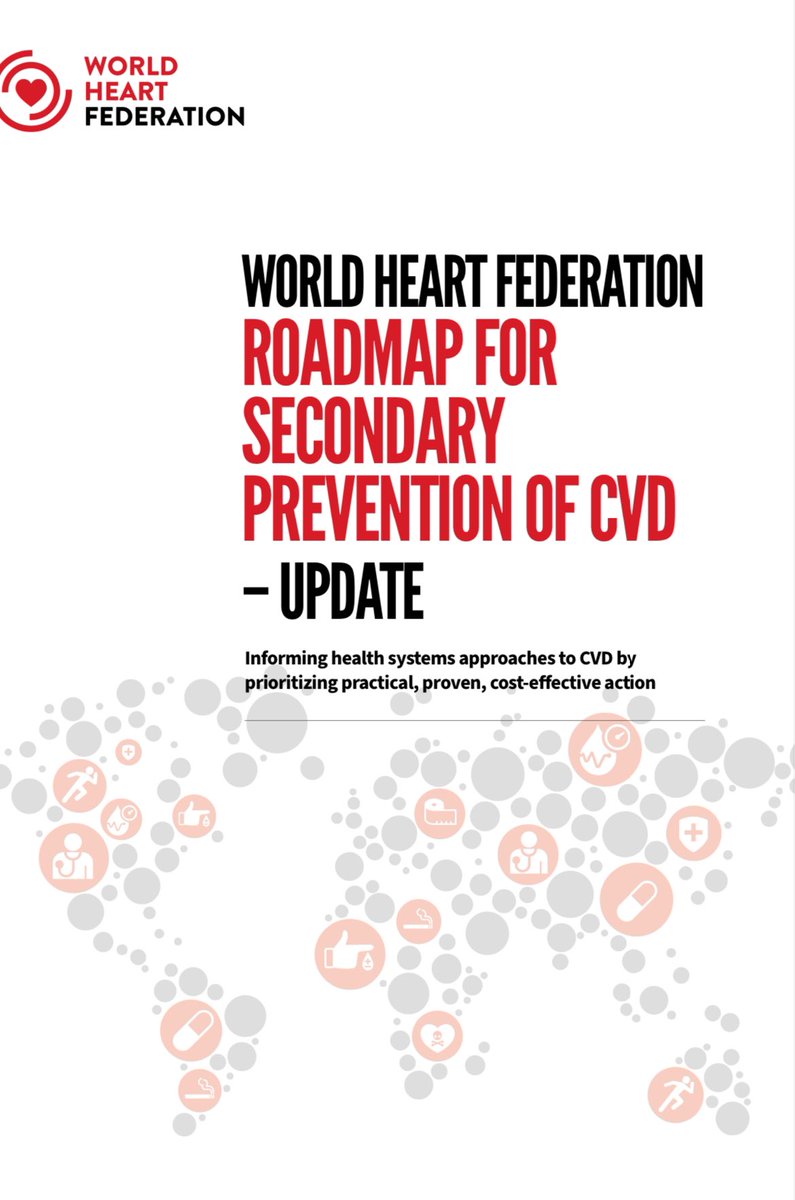 WORLD HEART FEDERATION

WORLD HEART FEDERATION
ROADMAP FOR SECONDARY PREVENTION OF CVD – UPDATE

Informing health systems approaches to CVD by prioritizing practical, proven, cost-effective action